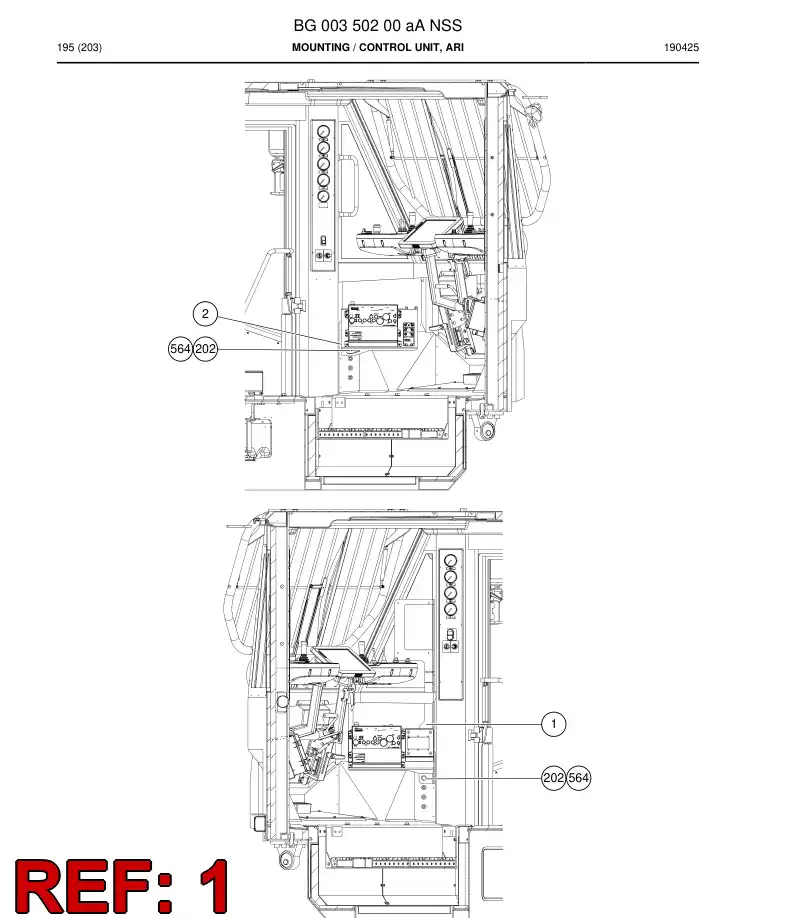 BG 003 502 00 aA NSS

195 (203)

MOUNTING / CONTROL UNIT, ARI

190425

2

564 202

1

202 564

REF: 1